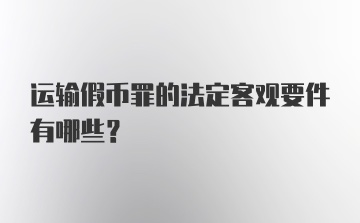 运输假币罪的法定客观要件有哪些？